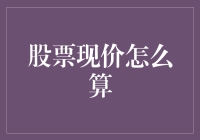 股票现价怎么算